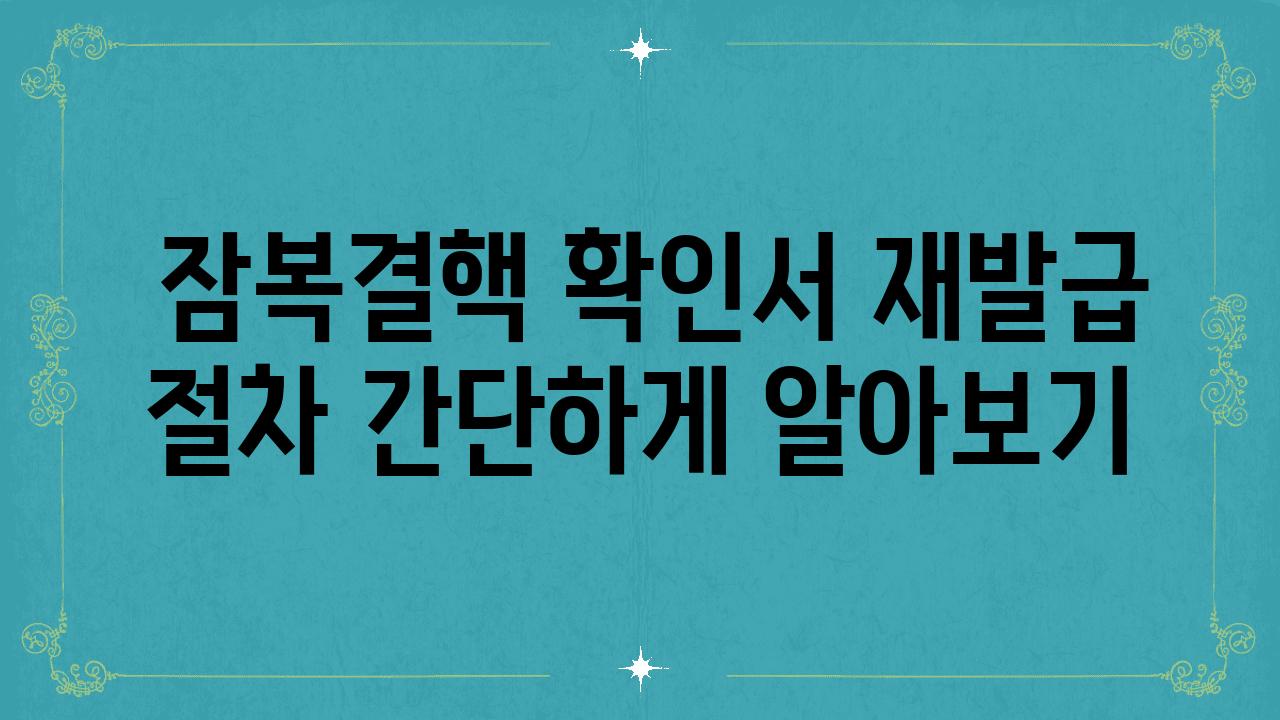 잠복결핵 확인서 재발급 절차 간단하게 알아보기